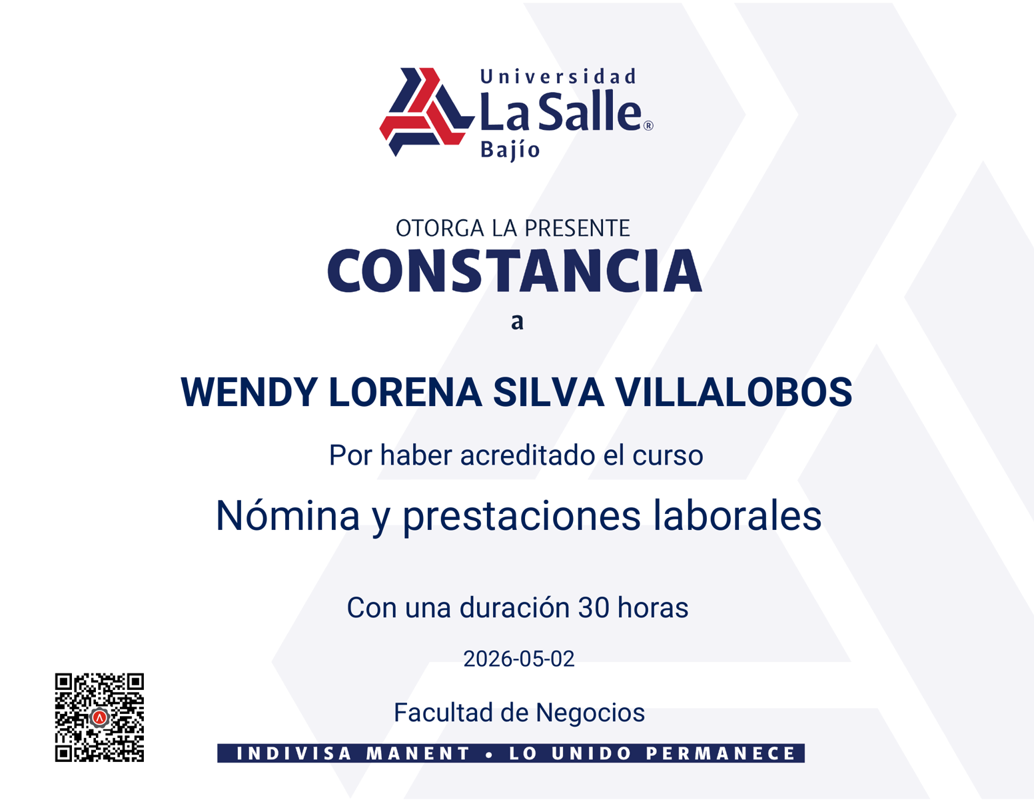 Universidad
La Salle®
Bajío

OTORGA LA PRESENTE
CONSTANCIA
a

WENDY LORENA SILVA VILLALOBOS

Por haber acreditado el curso

Nómina y prestaciones laborales

Con una duración 30 horas

2026-05-02

Facultad de Negocios

INDIVISA MANENT • LO UNIDO PERMANECE